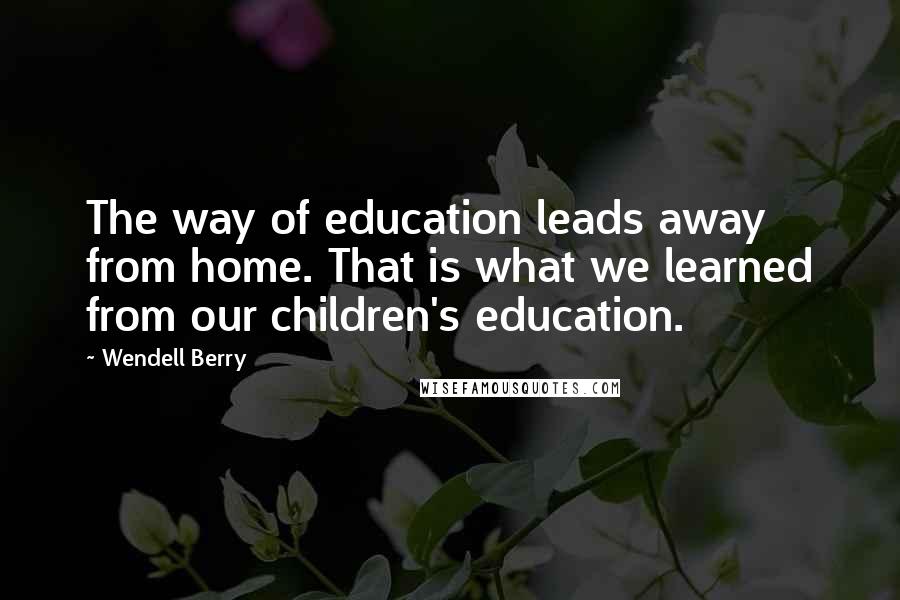 The way of education leads away from home. That is what we learned from our children's education.

~ Wendell Berry

WISEFAMOUSQUOTES.COM